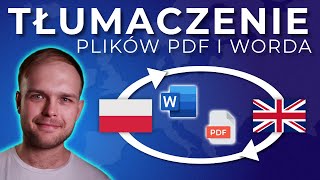 TŁUMACZENIE
PLIKÓW PDF I WORDA

W

PDF